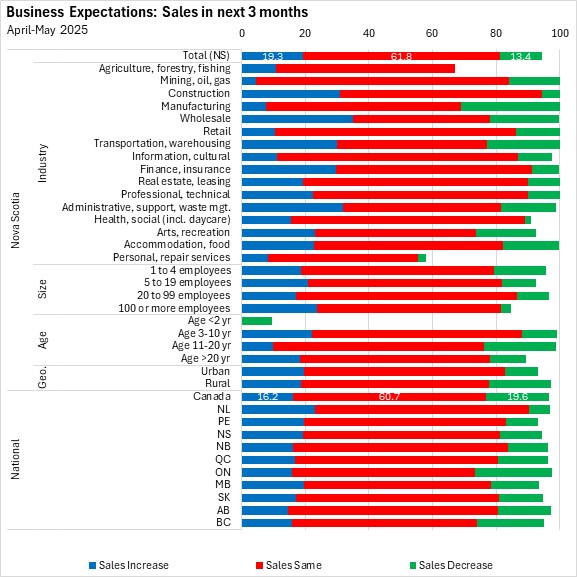 Business Expectations: Sales in next 3 months
April-May 2025

0 20 40 60 80 100

Nova Scotia

Total (NS) 19.3 61.8 13.4

Industry
Agriculture, forestry, fishing
Mining, oil, gas
Construction
Manufacturing
Wholesale
Retail
Transportation, warehousing
Information, cultural
Finance, insurance
Real estate, leasing
Professional, technical
Administrative, support, waste mgt.
Health, social (incl. daycare)
Arts, recreation
Accommodation, food
Personal, repair services

Size
1 to 4 employees
5 to 19 employees
20 to 99 employees
100 or more employees

Age
Age <2 yr
Age 3-10 yr
Age 11-20 yr
Age >20 yr

Geo.
Urban
Rural

National
Canada 16.2 60.7 19.6
NL
PE
NS
NB
QC
ON
MB
SK
AB
BC

Sales Increase Sales Same Sales Decrease